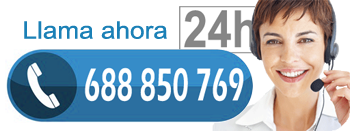 Llama ahora 24h

688 850 769